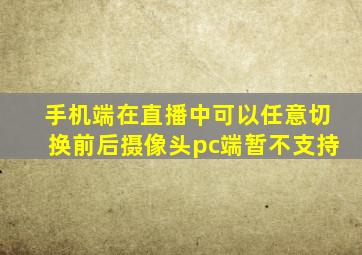 手机端在直播中可以任意切换前后摄像头pc端暂不支持